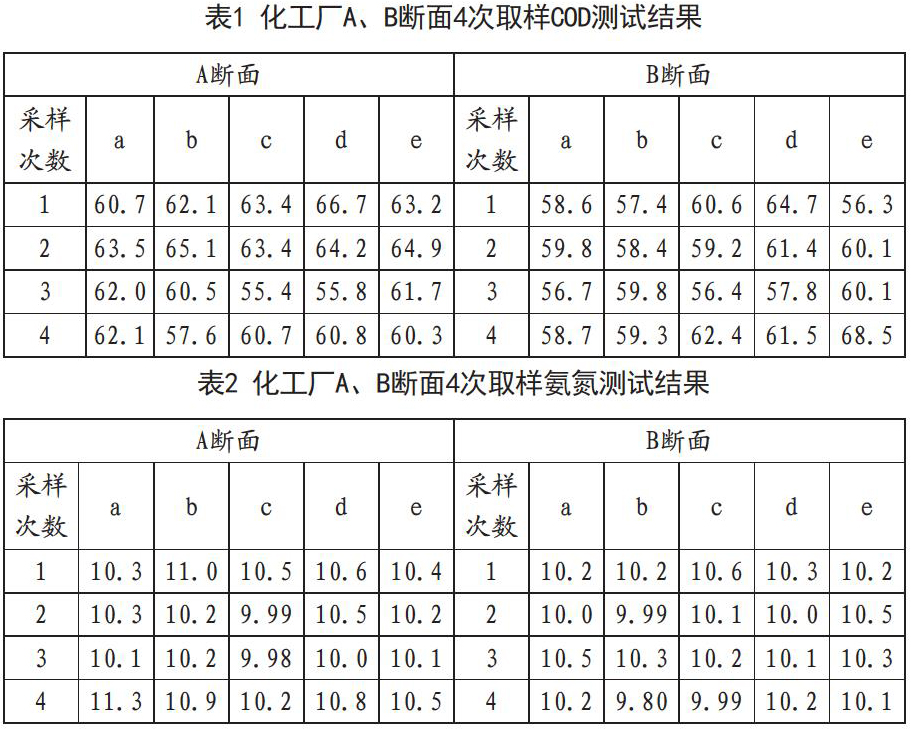 表1 化工厂A、B断面4次取样COD测试结果

| A断面 | | | | | | B断面 | | | | | |
|---|---|---|---|---|---|---|---|---|---|---|---|
| 采样次数 | a | b | c | d | e | 采样次数 | a | b | c | d | e |
| 1 | 60.7 | 62.1 | 63.4 | 66.7 | 63.2 | 1 | 58.6 | 57.4 | 60.6 | 64.7 | 56.3 |
| 2 | 63.5 | 65.1 | 63.4 | 64.2 | 64.9 | 2 | 59.8 | 58.4 | 59.2 | 61.4 | 60.1 |
| 3 | 62.0 | 60.5 | 55.4 | 55.8 | 61.7 | 3 | 56.7 | 59.8 | 56.4 | 57.8 | 60.1 |
| 4 | 62.1 | 57.6 | 60.7 | 60.8 | 60.3 | 4 | 58.7 | 59.3 | 62.4 | 61.5 | 68.5 |

表2 化工厂A、B断面4次取样氨氮测试结果

| A断面 | | | | | | B断面 | | | | | |
|---|---|---|---|---|---|---|---|---|---|---|---|
| 采样次数 | a | b | c | d | e | 采样次数 | a | b | c | d | e |
| 1 | 10.3 | 11.0 | 10.5 | 10.6 | 10.4 | 1 | 10.2 | 10.2 | 10.6 | 10.3 | 10.2 |
| 2 | 10.3 | 10.2 | 9.99 | 10.5 | 10.2 | 2 | 10.0 | 9.99 | 10.1 | 10.0 | 10.5 |
| 3 | 10.1 | 10.2 | 9.98 | 10.0 | 10.1 | 3 | 10.5 | 10.3 | 10.2 | 10.1 | 10.3 |
| 4 | 11.3 | 10.9 | 10.2 | 10.8 | 10.5 | 4 | 10.2 | 9.80 | 9.99 | 10.2 | 10.1 |